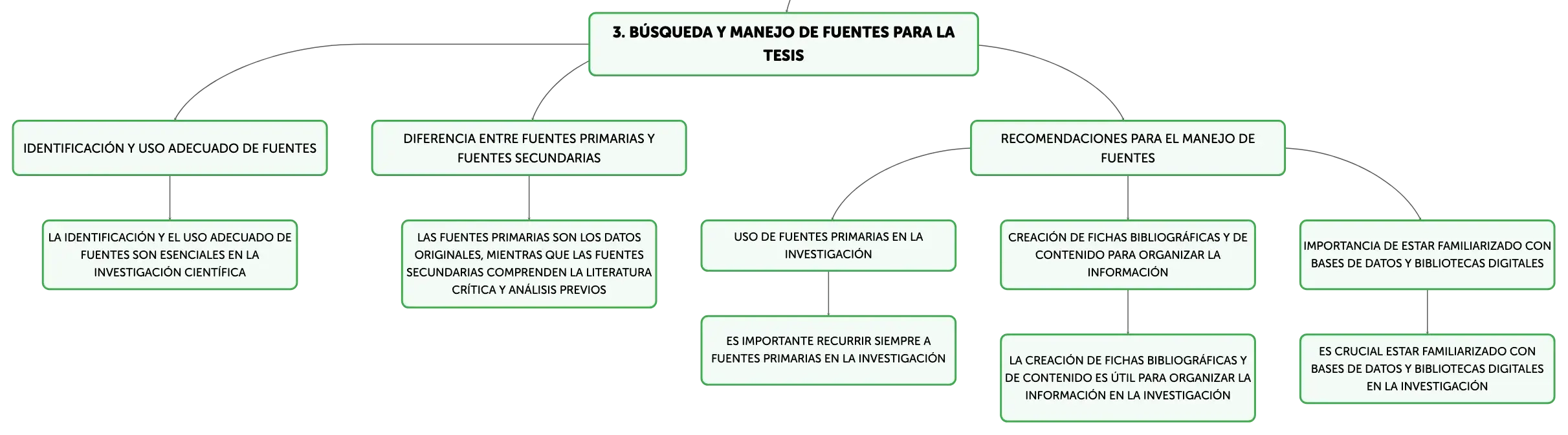 3. BÚSQUEDA Y MANEJO DE FUENTES PARA LA TESIS

IDENTIFICACIÓN Y USO ADECUADO DE FUENTES

LA IDENTIFICACIÓN Y EL USO ADECUADO DE FUENTES SON ESENCIALES EN LA INVESTIGACIÓN CIENTÍFICA

DIFERENCIA ENTRE FUENTES PRIMARIAS Y FUENTES SECUNDARIAS

LAS FUENTES PRIMARIAS SON LOS DATOS ORIGINALES, MIENTRAS QUE LAS FUENTES SECUNDARIAS COMPRENDEN LA LITERATURA CRÍTICA Y ANÁLISIS PREVIOS

RECOMENDACIONES PARA EL MANEJO DE FUENTES

USO DE FUENTES PRIMARIAS EN LA INVESTIGACIÓN

ES IMPORTANTE RECURRIR SIEMPRE A FUENTES PRIMARIAS EN LA INVESTIGACIÓN

CREACIÓN DE FICHAS BIBLIOGRÁFICAS Y DE CONTENIDO PARA ORGANIZAR LA INFORMACIÓN

LA CREACIÓN DE FICHAS BIBLIOGRÁFICAS Y DE CONTENIDO ES ÚTIL PARA ORGANIZAR LA INFORMACIÓN EN LA INVESTIGACIÓN

IMPORTANCIA DE ESTAR FAMILIARIZADO CON BASES DE DATOS Y BIBLIOTECAS DIGITALES

ES CRUCIAL ESTAR FAMILIARIZADO CON BASES DE DATOS Y BIBLIOTECAS DIGITALES EN LA INVESTIGACIÓN